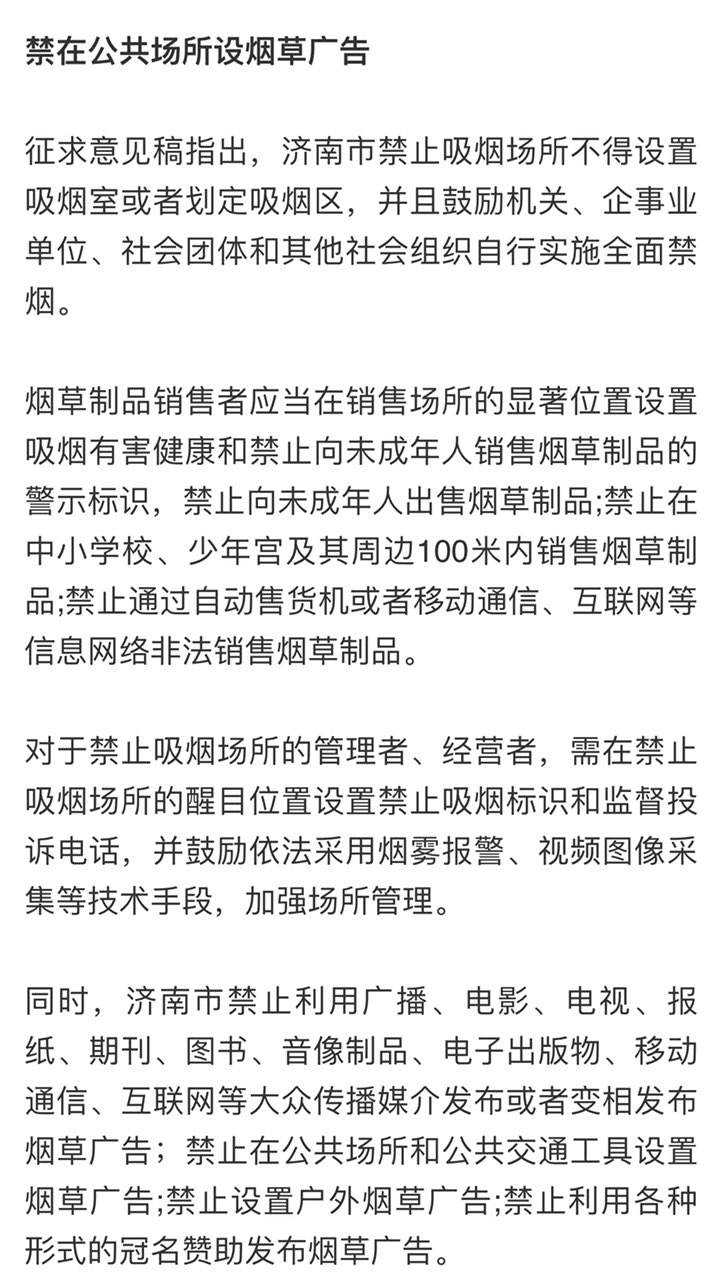 禁在公共场所设烟草广告

征求意见稿指出，济南市禁止吸烟场所不得设置吸烟室或者划定吸烟区，并且鼓励机关、企事业单位、社会团体和其他社会组织自行实施全面禁烟。

烟草制品销售者应当在销售场所的显著位置设置吸烟有害健康和禁止向未成年人销售烟草制品的警示标识，禁止向未成年人出售烟草制品;禁止在中小学校、少年宫及其周边100米内销售烟草制品;禁止通过自动售货机或者移动通信、互联网等信息网络非法销售烟草制品。

对于禁止吸烟场所的管理者、经营者，需在禁止吸烟场所的醒目位置设置禁止吸烟标识和监督投诉电话，并鼓励依法采用烟雾报警、视频图像采集等技术手段，加强场所管理。

同时，济南市禁止利用广播、电影、电视、报纸、期刊、图书、音像制品、电子出版物、移动通信、互联网等大众传播媒介发布或者变相发布烟草广告；禁止在公共场所和公共交通工具设置烟草广告;禁止设置户外烟草广告;禁止利用各种形式的冠名赞助发布烟草广告。